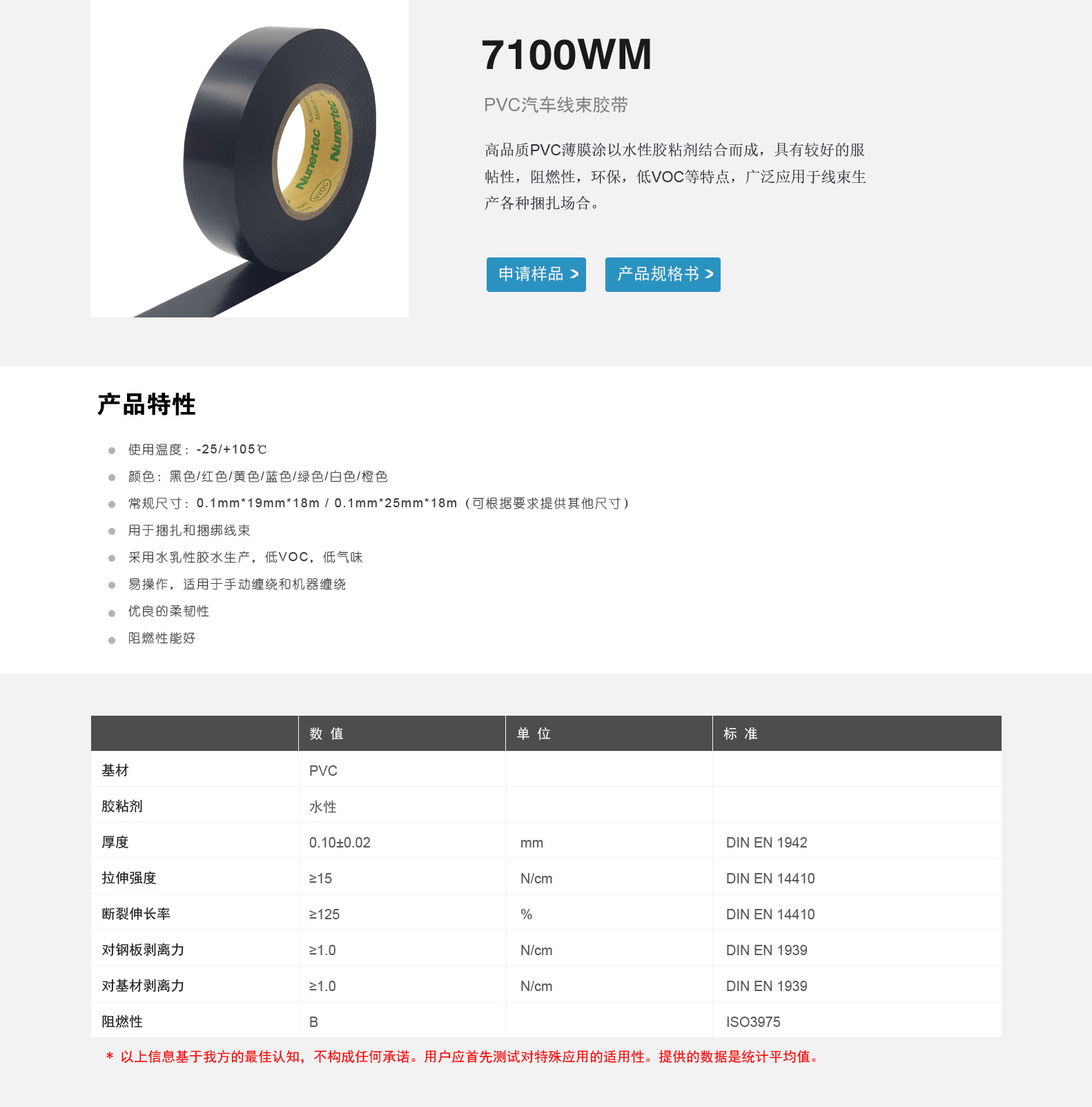 7100WM

PVC汽车线束胶带

高品质PVC薄膜涂以水性胶粘剂结合而成，具有较好的服帖性，阻燃性，环保，低VOC等特点，广泛应用于线束生产各种捆扎场合。

申请样品 >

产品规格书 >

产品特性

• 使用温度：-25/+105℃
• 颜色：黑色/红色/黄色/蓝色/绿色/白色/橙色
• 常规尺寸：0.1mm*19mm*18m / 0.1mm*25mm*18m（可根据要求提供其他尺寸）
• 用于捆扎和捆绑线束
• 采用水乳性胶水生产，低VOC，低气味
• 易操作，适用于手动缠绕和机器缠绕
• 优良的柔韧性
• 阻燃性能好

| | 数 值 | 单 位 | 标 准 |
|---|---|---|---|
| 基材 | PVC | | |
| 胶粘剂 | 水性 | | |
| 厚度 | 0.10±0.02 | mm | DIN EN 1942 |
| 拉伸强度 | ≥15 | N/cm | DIN EN 14410 |
| 断裂伸长率 | ≥125 | % | DIN EN 14410 |
| 对钢板剥离力 | ≥1.0 | N/cm | DIN EN 1939 |
| 对基材剥离力 | ≥1.0 | N/cm | DIN EN 1939 |
| 阻燃性 | B | | ISO3975 |

* 以上信息基于我方的最佳认知，不构成任何承诺。用户应首先测试对特殊应用的适用性。提供的数据是统计平均值。